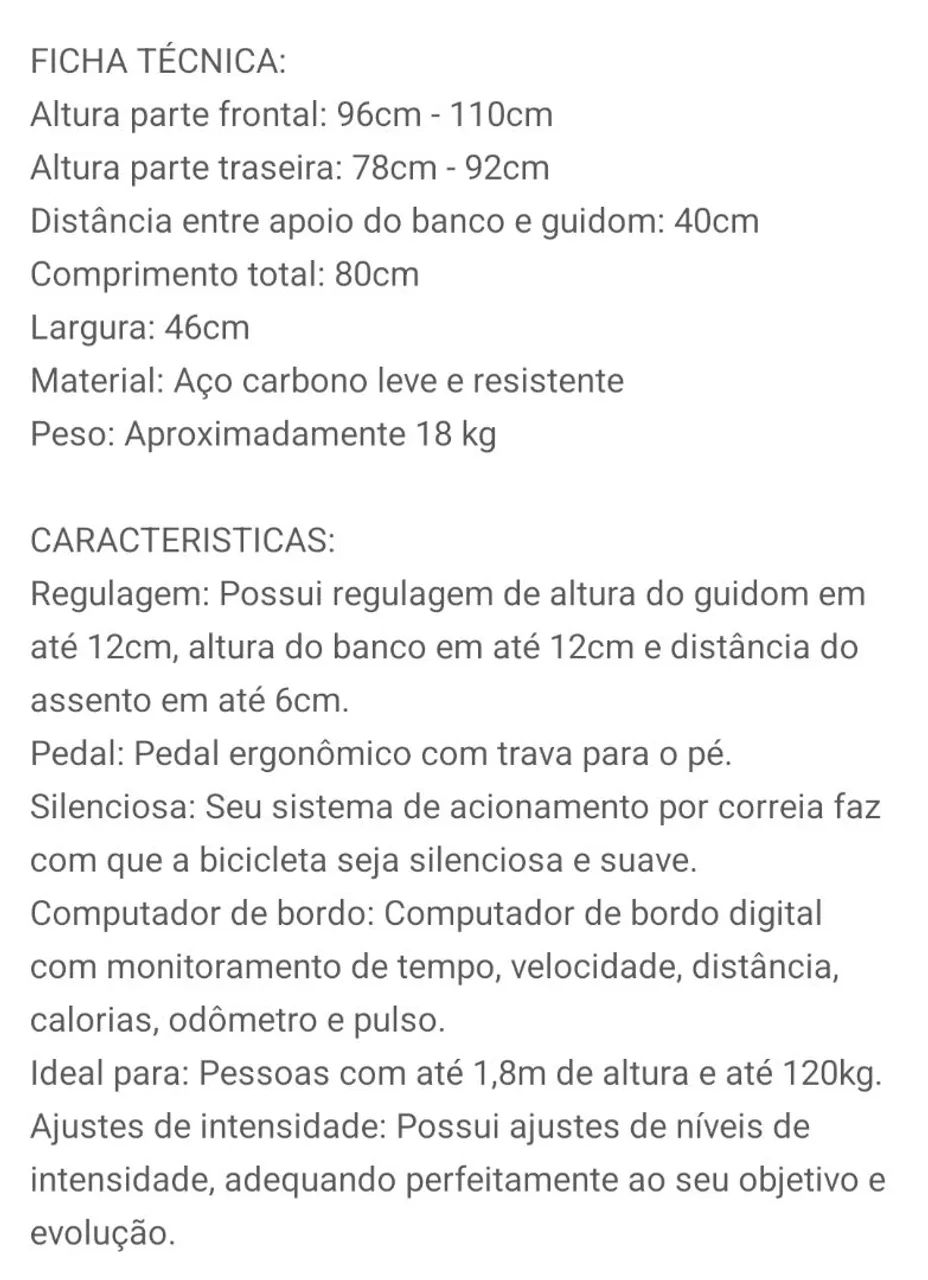 FICHA TÉCNICA:
Altura parte frontal: 96cm - 110cm
Altura parte traseira: 78cm - 92cm
Distância entre apoio do banco e guidom: 40cm
Comprimento total: 80cm
Largura: 46cm
Material: Aço carbono leve e resistente
Peso: Aproximadamente 18 kg

CARACTERISTICAS:
Regulagem: Possui regulagem de altura do guidom em até 12cm, altura do banco em até 12cm e distância do assento em até 6cm.
Pedal: Pedal ergonômico com trava para o pé.
Silenciosa: Seu sistema de acionamento por correia faz com que a bicicleta seja silenciosa e suave.
Computador de bordo: Computador de bordo digital com monitoramento de tempo, velocidade, distância, calorias, odômetro e pulso.
Ideal para: Pessoas com até 1,8m de altura e até 120kg.
Ajustes de intensidade: Possui ajustes de níveis de intensidade, adequando perfeitamente ao seu objetivo e evolução.